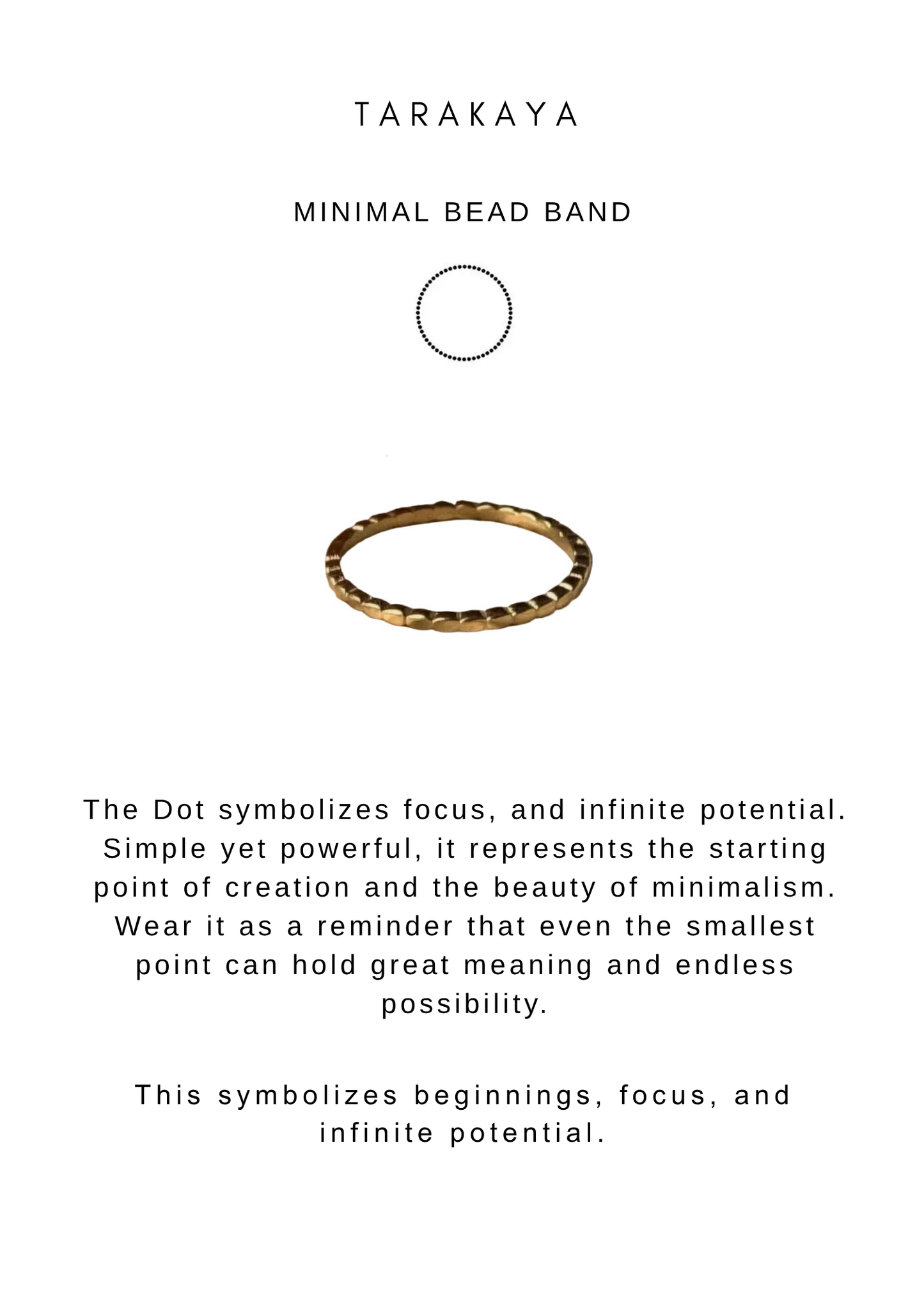 TARAKAYA

MINIMAL BEAD BAND

The Dot symbolizes focus, and infinite potential. Simple yet powerful, it represents the starting point of creation and the beauty of minimalism. Wear it as a reminder that even the smallest point can hold great meaning and endless possibility.

This symbolizes beginnings, focus, and infinite potential.